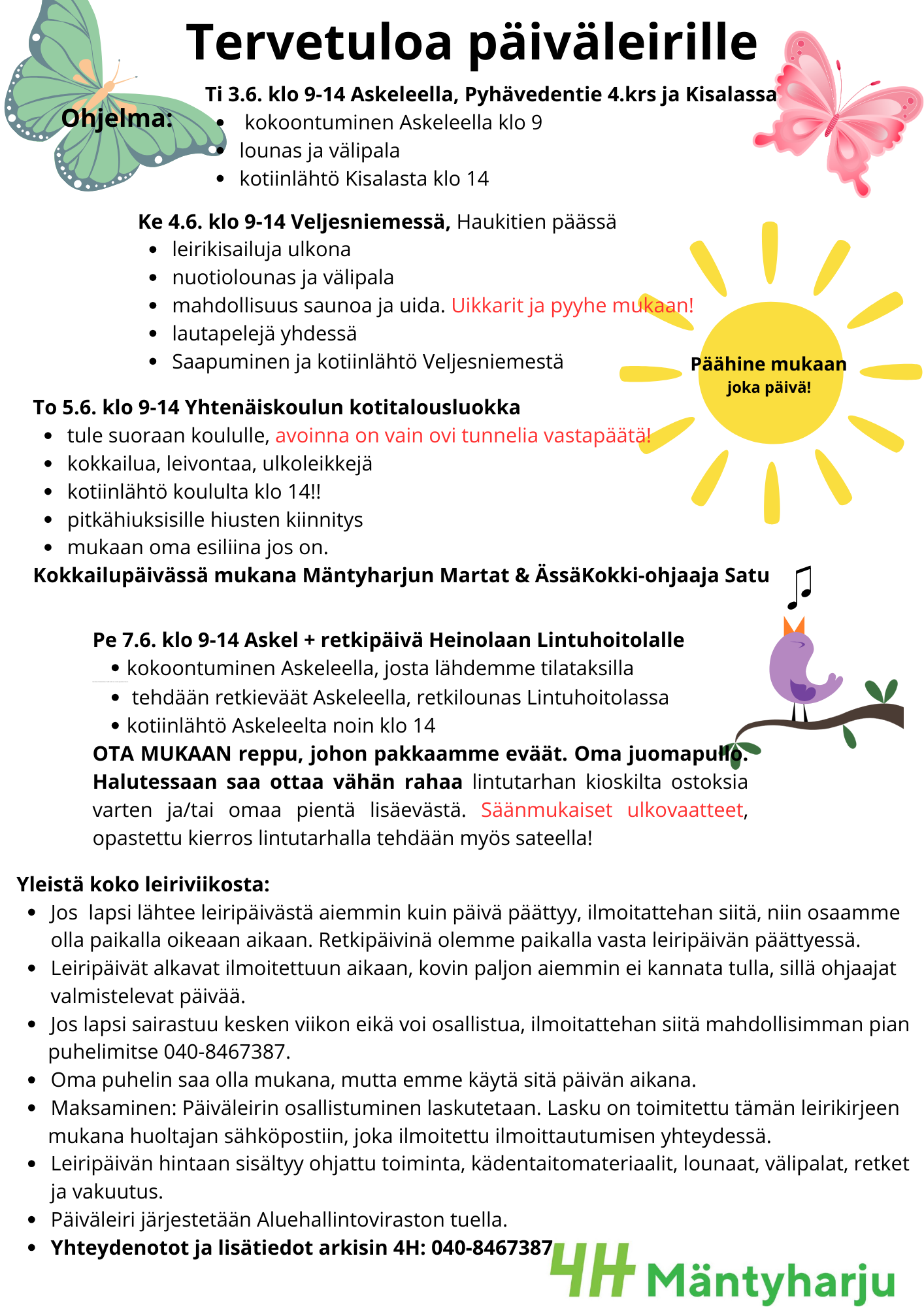 Tervetuloa päiväleirille

Ohjelma:

Ti 3.6. klo 9-14 Askeleella, Pyhävedentie 4.krs ja Kisalassa
- kokoontuminen Askeleella klo 9
- lounas ja välipala
- kotiinlähtö Kisalasta klo 14

Ke 4.6. klo 9-14 Veljesniemessä, Haukitien päässä
- leirikisailuja ulkona
- nuotiolounas ja välipala
- mahdollisuus saunoa ja uida. Uikkarit ja pyyhe mukaan!
- lautapelejä yhdessä
- Saapuminen ja kotiinlähtö Veljesniemestä

Päähine mukaan joka päivä!

To 5.6. klo 9-14 Yhtenäiskoulun kotitalousluokka
- tule suoraan koululle, avoinna on vain ovi tunnelia vastapäätä!
- kokkailua, leivontaa, ulkoleikkejä
- kotiinlähtö koululta klo 14!!
- pitkähiuksisille hiusten kiinnitys
- mukaan oma esiliina jos on.

Kokkailupäivässä mukana Mäntyharjun Martat & ÄssäKokki-ohjaaja Satu

Pe 7.6. klo 9-14 Askel + retkipäivä Heinolaan Lintuhoitolalle
- kokoontuminen Askeleella, josta lähdemme tilataksilla
- tehdään retkieväät Askeleella, retkilounas Lintuhoitolassa
- kotiinlähtö Askeleelta noin klo 14

OTA MUKAAN reppu, johon pakkaamme eväät. Oma juomapullo. Halutessaan saa ottaa vähän rahaa lintutarhan kioskilta ostoksia varten ja/tai omaa pientä lisäevästä. Säänmukaiset ulkovaatteet, opastettu kierros lintutarhalla tehdään myös sateella!

Yleistä koko leiriviikosta:
- Jos lapsi lähtee leiripäivästä aiemmin kuin päivä päättyy, ilmoitattehan siitä, niin osaamme olla paikalla oikeaan aikaan. Retkipäivinä olemme paikalla vasta leiripäivän päättyessä.
- Leiripäivät alkavat ilmoitettuun aikaan, kovin paljon aiemmin ei kannata tulla, sillä ohjaajat valmistelevat päivää.
- Jos lapsi sairastuu kesken viikon eikä voi osallistua, ilmoitattehan siitä mahdollisimman pian puhelimitse 040-8467387.
- Oma puhelin saa olla mukana, mutta emme käytä sitä päivän aikana.
- Maksaminen: Päiväleirin osallistuminen laskutetaan. Lasku on toimitettu tämän leirikirjeen mukana huoltajan sähköpostiin, joka ilmoitettu ilmoittautumisen yhteydessä.
- Leiripäivän hintaan sisältyy ohjattu toiminta, kädentaitomateriaalit, lounaat, välipalat, retket ja vakuutus.
- Päiväleiri järjestetään Aluehallintoviraston tuella.
- Yhteydenotot ja lisätiedot arkisin 4H: 040-8467387

4H Mäntyharju